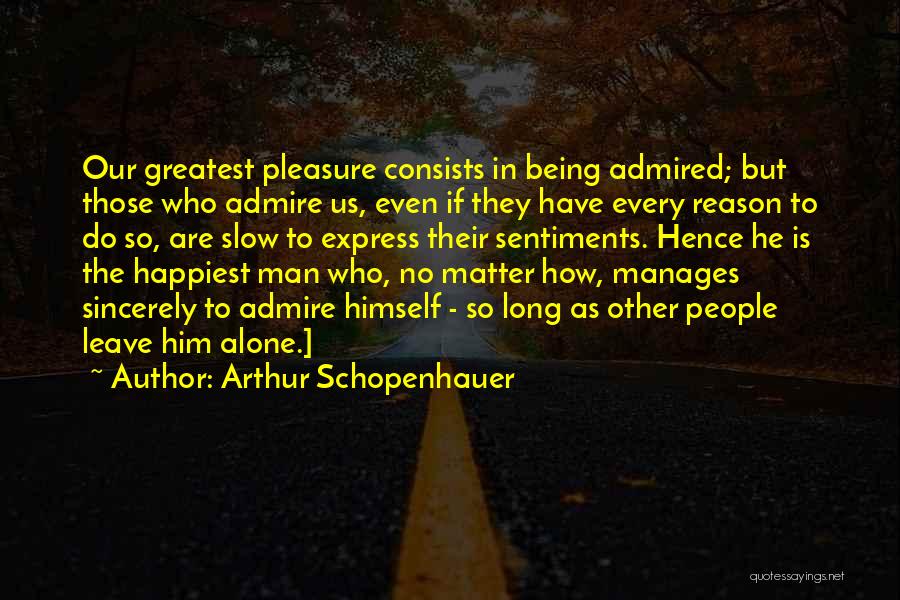 Our greatest pleasure consists in being admired; but those who admire us, even if they have every reason to do so, are slow to express their sentiments. Hence he is the happiest man who, no matter how, manages sincerely to admire himself - so long as other people leave him alone.]

~ Author: Arthur Schopenhauer

quotessayings.net